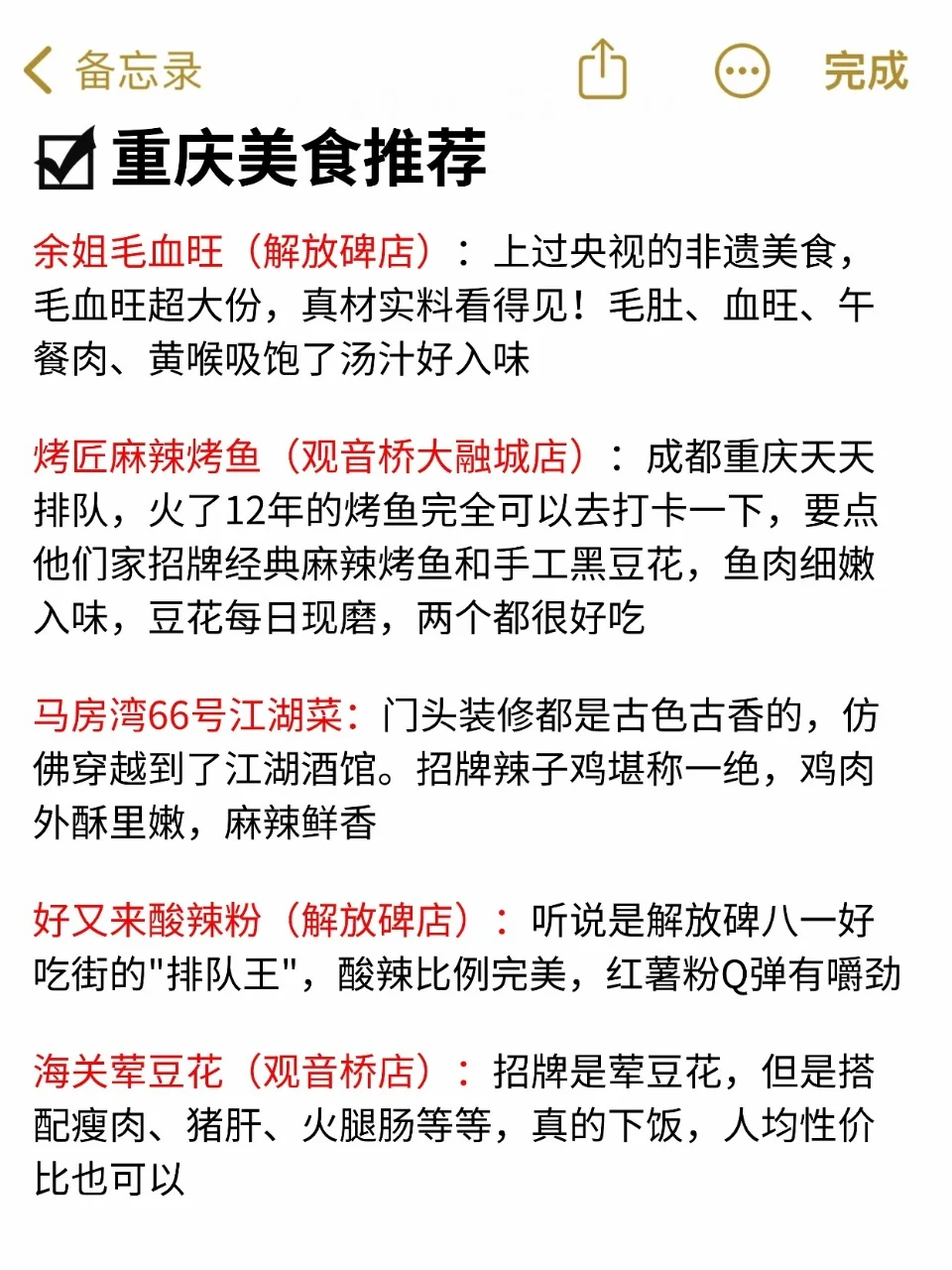 备忘录

完成

☑ 重庆美食推荐

余姐毛血旺（解放碑店）：上过央视的非遗美食，毛血旺超大份，真材实料看得见！毛肚、血旺、午餐肉、黄喉吸饱了汤汁好入味

烤匠麻辣烤鱼（观音桥大融城店）：成都重庆天天排队，火了12年的烤鱼完全可以去打卡一下，要点他们家招牌经典麻辣烤鱼和手工黑豆花，鱼肉细嫩入味，豆花每日现磨，两个都很好吃

马房湾66号江湖菜：门头装修都是古色古香的，仿佛穿越到了江湖酒馆。招牌辣子鸡堪称一绝，鸡肉外酥里嫩，麻辣鲜香

好又来酸辣粉（解放碑店）：听说是解放碑八一好吃街的"排队王"，酸辣比例完美，红薯粉Q弹有嚼劲

海关荤豆花（观音桥店）：招牌是荤豆花，但是搭配瘦肉、猪肝、火腿肠等等，真的下饭，人均性价比也可以